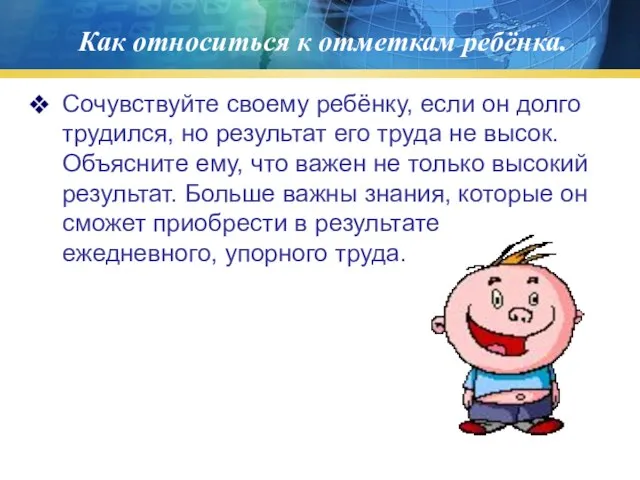 Как относиться к отметкам ребёнка.

❖ Сочувствуйте своему ребёнку, если он долго трудился, но результат его труда не высок. Объясните ему, что важен не только высокий результат. Больше важны знания, которые он сможет приобрести в результате ежедневного, упорного труда.